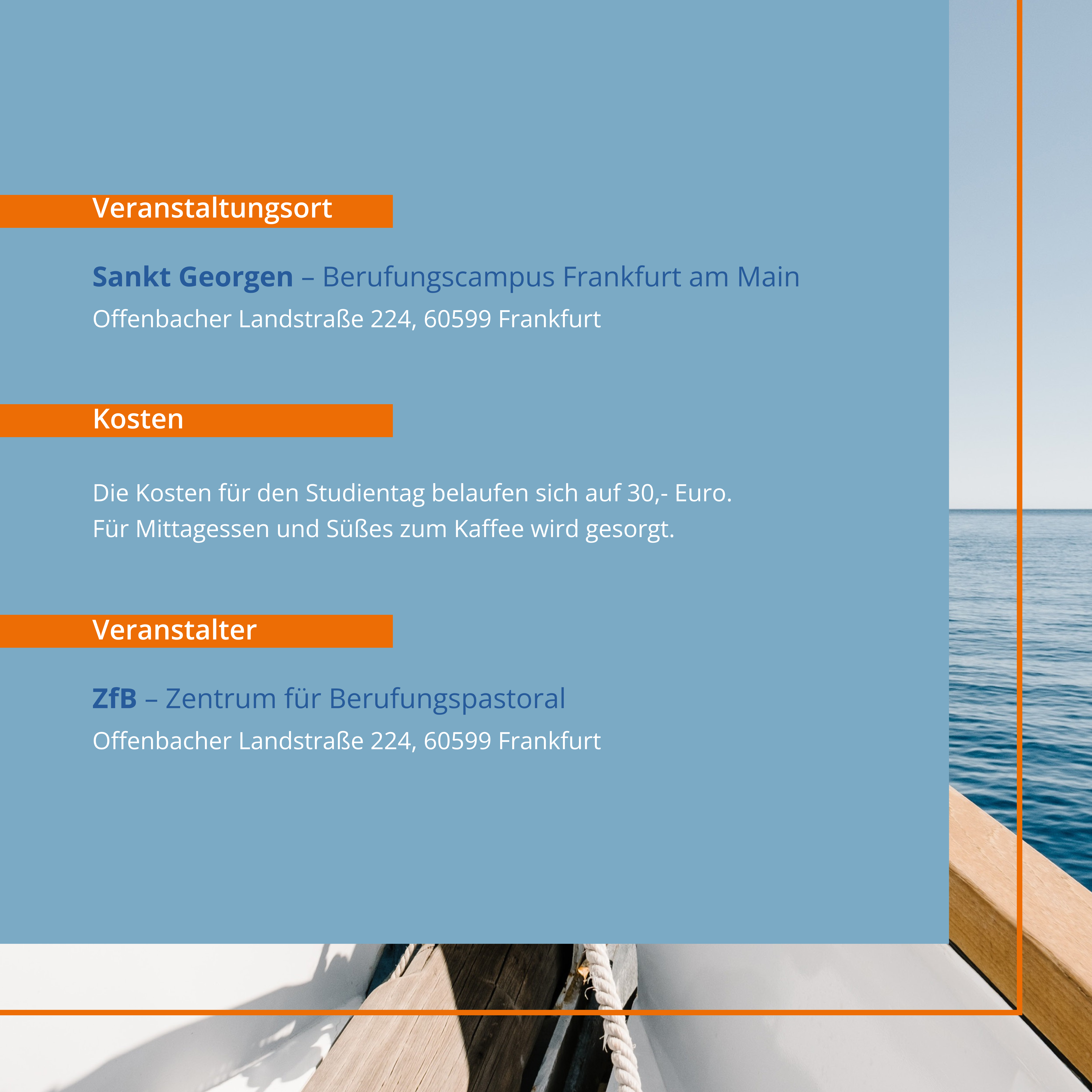 Veranstaltungsort

Sankt Georgen – Berufungscampus Frankfurt am Main
Offenbacher Landstraße 224, 60599 Frankfurt

Kosten

Die Kosten für den Studientag belaufen sich auf 30,- Euro.
Für Mittagessen und Süßes zum Kaffee wird gesorgt.

Veranstalter

ZfB – Zentrum für Berufungspastoral
Offenbacher Landstraße 224, 60599 Frankfurt